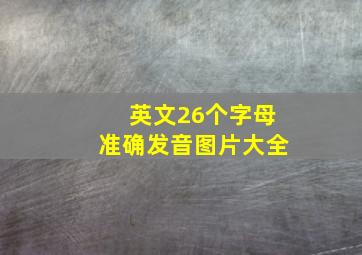 英文26个字母
准确发音图片大全